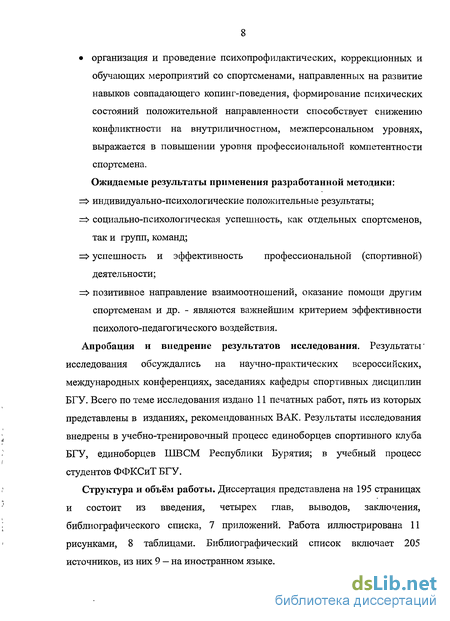 8

• организация и проведение психопрофилактических, коррекционных и обучающих мероприятий со спортсменами, направленных на развитие навыков совпадающего копинг-поведения, формирование психических состояний положительной направленности способствует снижению конфликтности на внутриличностном, межперсональном уровнях, выражается в повышении уровня профессиональной компетентности спортсмена.

Ожидаемые результаты применения разработанной методики:

⇒ индивидуально-психологические положительные результаты;

⇒ социально-психологическая успешность, как отдельных спортсменов, так и групп, команд;

⇒ успешность и эффективность профессиональной (спортивной) деятельности;

⇒ позитивное направление взаимоотношений, оказание помощи другим спортсменам и др. - являются важнейшим критерием эффективности психолого-педагогического воздействия.

Апробация и внедрение результатов исследования. Результаты исследования обсуждались на научно-практических всероссийских, международных конференциях, заседаниях кафедры спортивных дисциплин БГУ. Всего по теме исследования издано 11 печатных работ, пять из которых представлены в изданиях, рекомендованных ВАК. Результаты исследования внедрены в учебно-тренировочный процесс единоборцев спортивного клуба БГУ, единоборцев ШВСМ Республики Бурятия; в учебный процесс студентов ФФКСиТ БГУ.

Структура и объём работы. Диссертация представлена на 195 страницах и состоит из введения, четырех глав, выводов, заключения, библиографического списка, 7 приложений. Работа иллюстрирована 11 рисунками, 8 таблицами. Библиографический список включает 205 источников, из них 9 – на иностранном языке.

dsLib.net
библиотека диссертаций